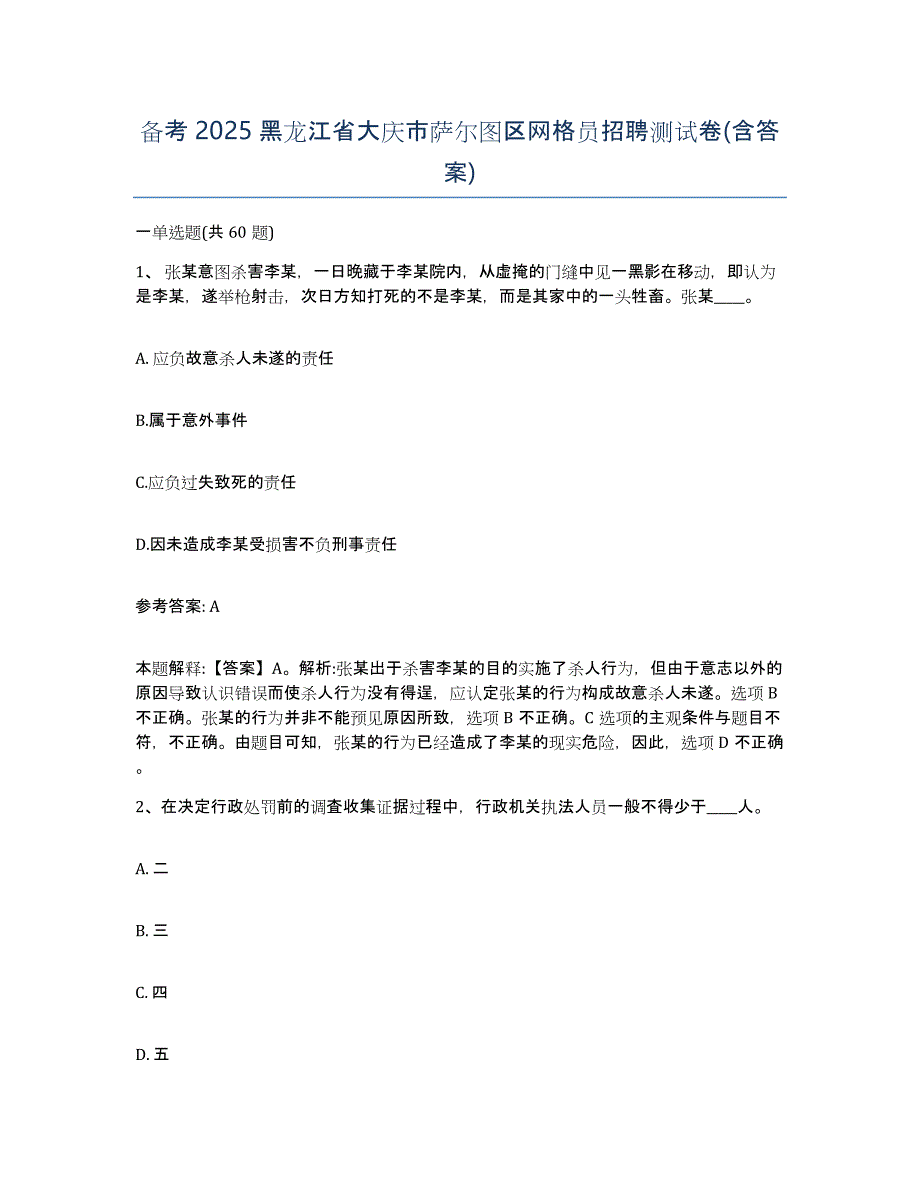 备考 2025 黑龙江省大庆市萨尔图区网格员招聘测试卷(含答案)

一单选题(共 60 题)

1、张某意图杀害李某，一日晚藏于李某院内，从虚掩的门缝中见一黑影在移动，即认为是李某，遂举枪射击，次日方知打死的不是李某，而是其家中的一头牲畜。张某____。

A. 应负故意杀人未遂的责任

B.属于意外事件

C.应负过失致死的责任

D.因未造成李某受损害不负刑事责任

参考答案: A

本题解释:【答案】A。解析:张某出于杀害李某的目的实施了杀人行为，但由于意志以外的原因导致认识错误而使杀人行为没有得逞，应认定张某的行为构成故意杀人未遂。选项 B 不正确。张某的行为并非不能预见原因所致，选项 B 不正确。C 选项的主观条件与题目不符，不正确。由题目可知，张某的行为已经造成了李某的现实危险，因此，选项 D 不正确。

2、在决定行政处罚前的调查收集证据过程中，行政机关执法人员一般不得少于____人。

A. 二

B. 三

C. 四

D. 五